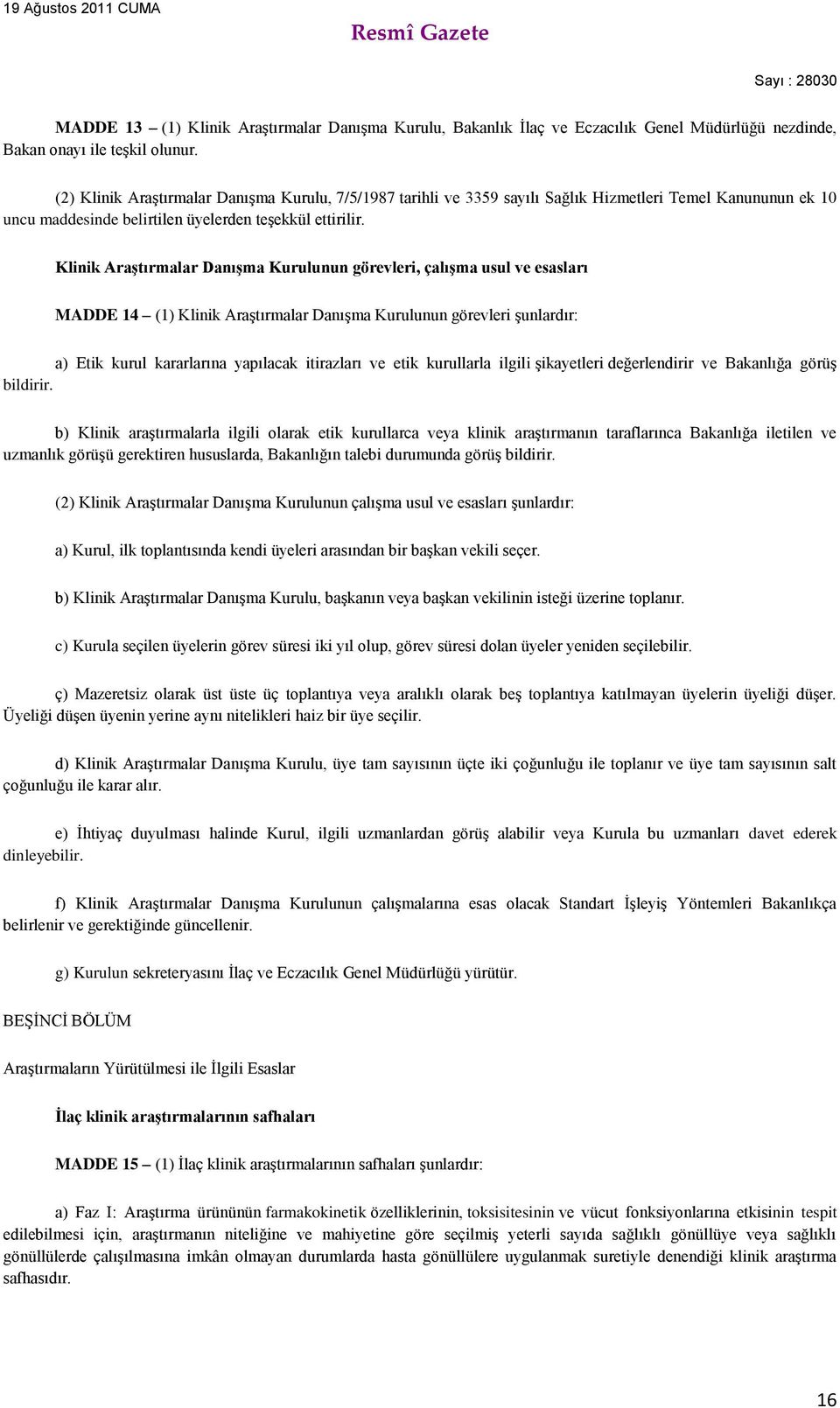 19 Ağustos 2011 CUMA

Resmî Gazete

Sayı : 28030

MADDE 13 – (1) Klinik Araştırmalar Danışma Kurulu, Bakanlık İlaç ve Eczacılık Genel Müdürlüğü nezdinde, Bakan onayı ile teşkil olunur.

(2) Klinik Araştırmalar Danışma Kurulu, 7/5/1987 tarihli ve 3359 sayılı Sağlık Hizmetleri Temel Kanununun ek 10 uncu maddesinde belirtilen üyelerden teşekkül ettirilir.

Klinik Araştırmalar Danışma Kurulunun görevleri, çalışma usul ve esasları

MADDE 14 – (1) Klinik Araştırmalar Danışma Kurulunun görevleri şunlardır:

a) Etik kurul kararlarına yapılacak itirazları ve etik kurullarla ilgili şikayetleri değerlendirir ve Bakanlığa görüş bildirir.

b) Klinik araştırmalarla ilgili olarak etik kurullarca veya klinik araştırmanın taraflarınca Bakanlığa iletilen ve uzmanlık görüşü gerektiren hususlarda, Bakanlığın talebi durumunda görüş bildirir.

(2) Klinik Araştırmalar Danışma Kurulunun çalışma usul ve esasları şunlardır:

a) Kurul, ilk toplantısında kendi üyeleri arasından bir başkan vekili seçer.

b) Klinik Araştırmalar Danışma Kurulu, başkanın veya başkan vekilinin isteği üzerine toplanır.

c) Kurula seçilen üyelerin görev süresi iki yıl olup, görev süresi dolan üyeler yeniden seçilebilir.

ç) Mazeretsiz olarak üst üste üç toplantıya veya aralıklı olarak beş toplantıya katılmayan üyelerin üyeliği düşer. Üyeliği düşen üyenin yerine aynı nitelikleri haiz bir üye seçilir.

d) Klinik Araştırmalar Danışma Kurulu, üye tam sayısının üçte iki çoğunluğu ile toplanır ve üye tam sayısının salt çoğunluğu ile karar alır.

e) İhtiyaç duyulması halinde Kurul, ilgili uzmanlardan görüş alabilir veya Kurula bu uzmanları davet ederek dinleyebilir.

f) Klinik Araştırmalar Danışma Kurulunun çalışmalarına esas olacak Standart İşleyiş Yöntemleri Bakanlıkça belirlenir ve gerektiğinde güncellenir.

g) Kurulun sekreteryasını İlaç ve Eczacılık Genel Müdürlüğü yürütür.

BEŞİNCİ BÖLÜM

Araştırmaların Yürütülmesi ile İlgili Esaslar

İlaç klinik araştırmalarının safhaları

MADDE 15 – (1) İlaç klinik araştırmalarının safhaları şunlardır:

a) Faz I: Araştırma ürününün farmakokinetik özelliklerinin, toksisitesinin ve vücut fonksiyonlarına etkisinin tespit edilebilmesi için, araştırmanın niteliğine ve mahiyetine göre seçilmiş yeterli sayıda sağlıklı gönüllüye veya sağlıklı gönüllülerde çalışılmasına imkân olmayan durumlarda hasta gönüllülere uygulanmak suretiyle denendiği klinik araştırma safhasıdır.

16